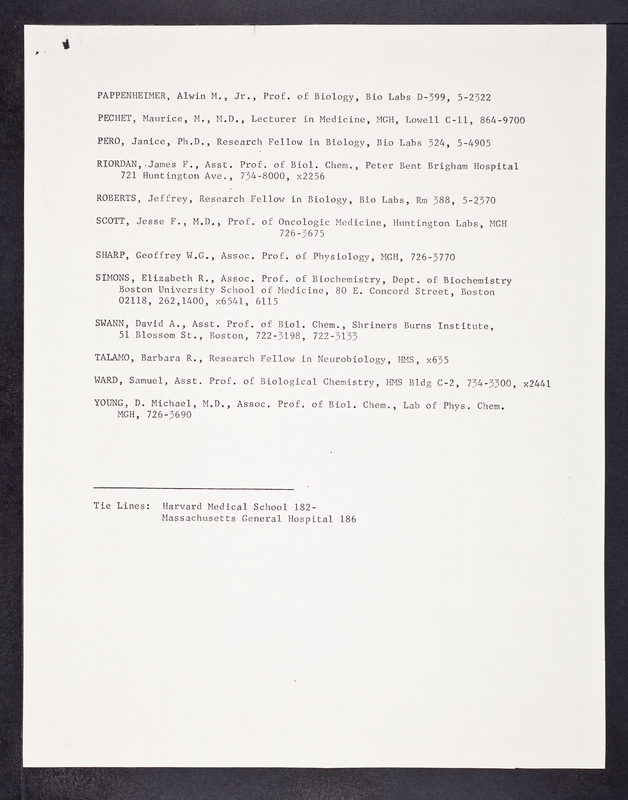 PAPPENHEIMER, Alwin M., Jr., Prof. of Biology, Bio Labs D-399, 5-2322

PECHET, Maurice, M., M.D., Lecturer in Medicine, MGH, Lowell C-11, 864-9700

PERO, Janice, Ph.D., Research Fellow in Biology, Bio Labs 324, 5-4905

RIORDAN, James F., Asst. Prof. of Biol. Chem., Peter Bent Brigham Hospital 721 Huntington Ave., 734-8000, x2256

ROBERTS, Jeffrey, Research Fellow in Biology, Bio Labs, Rm 388, 5-2370

SCOTT, Jesse F., M.D., Prof. of Oncologic Medicine, Huntington Labs, MGH 726-3675

SHARP, Geoffrey W.G., Assoc. Prof. of Physiology, MGH, 726-3770

SIMONS, Elizabeth R., Assoc. Prof. of Biochemistry, Dept. of Biochemistry Boston University School of Medicine, 80 E. Concord Street, Boston 02118, 262,1400, x6541, 6115

SWANN, David A., Asst. Prof. of Biol. Chem., Shriners Burns Institute, 51 Blossom St., Boston, 722-3198, 722-3133

TALAMO, Barbara R., Research Fellow in Neurobiology, HMS, x635

WARD, Samuel, Asst. Prof. of Biological Chemistry, HMS Bldg C-2, 734-3300, x2441

YOUNG, D. Michael, M.D., Assoc. Prof. of Biol. Chem., Lab of Phys. Chem. MGH, 726-3690

Tie Lines: Harvard Medical School 182-
Massachusetts General Hospital 186